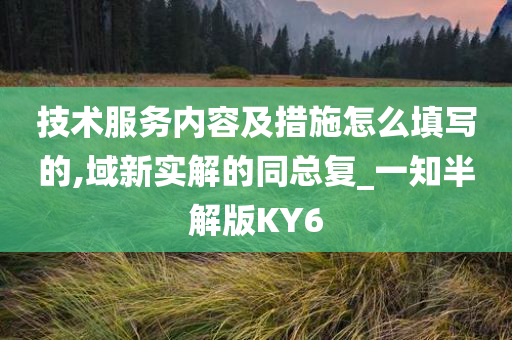 技术服务内容及措施怎么填写的,域新实解的同总复_一知半解版KY6